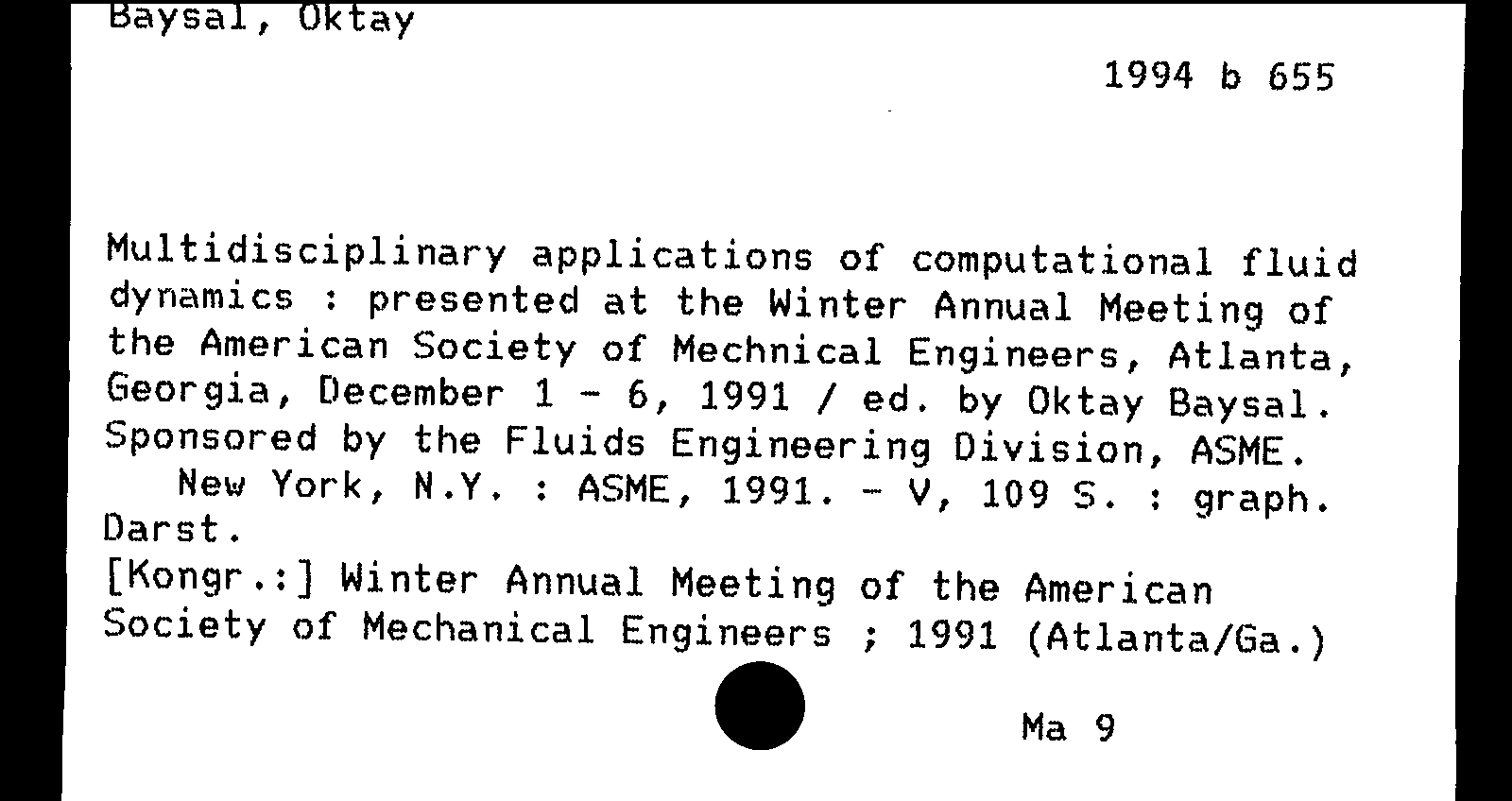 Baysal, Oktay

1994 b 655

Multidisciplinary applications of computational fluid dynamics : presented at the Winter Annual Meeting of the American Society of Mechnical Engineers, Atlanta, Georgia, December 1 - 6, 1991 / ed. by Oktay Baysal. Sponsored by the Fluids Engineering Division, ASME.
New York, N.Y. : ASME, 1991. - V, 109 S. : graph. Darst.
[Kongr.:] Winter Annual Meeting of the American Society of Mechanical Engineers ; 1991 (Atlanta/Ga.)

Ma 9